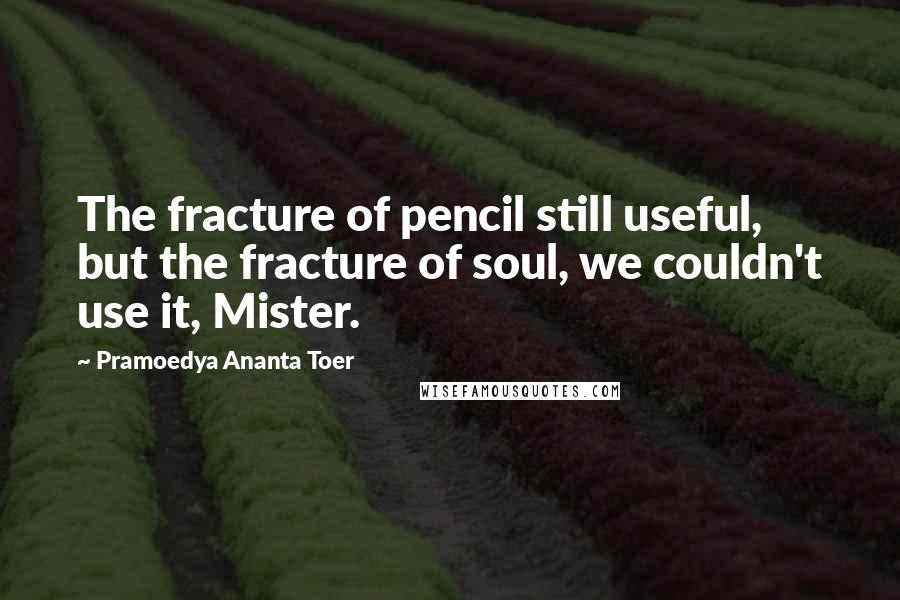 The fracture of pencil still useful, but the fracture of soul, we couldn't use it, Mister.

~ Pramoedya Ananta Toer

WISEFAMOUSQUOTES.COM